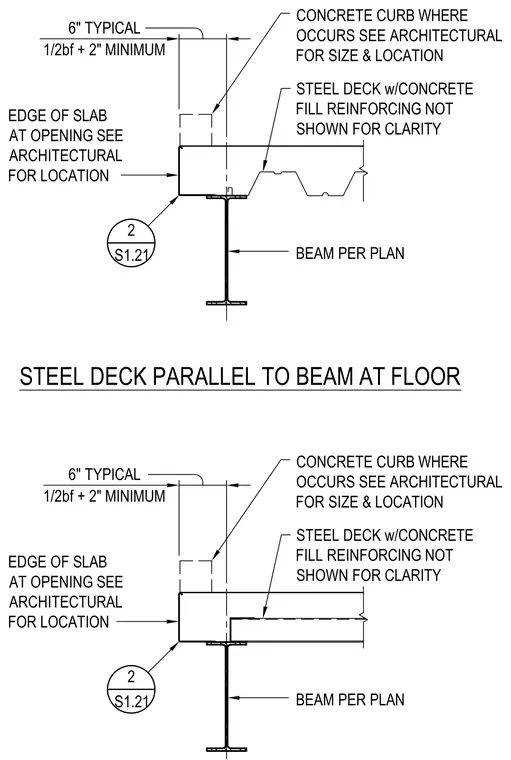 6" TYPICAL
1/2bf + 2" MINIMUM

CONCRETE CURB WHERE OCCURS SEE ARCHITECTURAL FOR SIZE & LOCATION

STEEL DECK w/CONCRETE FILL REINFORCING NOT SHOWN FOR CLARITY

EDGE OF SLAB AT OPENING SEE ARCHITECTURAL FOR LOCATION

2
S1.21

BEAM PER PLAN

STEEL DECK PARALLEL TO BEAM AT FLOOR

6" TYPICAL
1/2bf + 2" MINIMUM

CONCRETE CURB WHERE OCCURS SEE ARCHITECTURAL FOR SIZE & LOCATION

STEEL DECK w/CONCRETE FILL REINFORCING NOT SHOWN FOR CLARITY

EDGE OF SLAB AT OPENING SEE ARCHITECTURAL FOR LOCATION

2
S1.21

BEAM PER PLAN